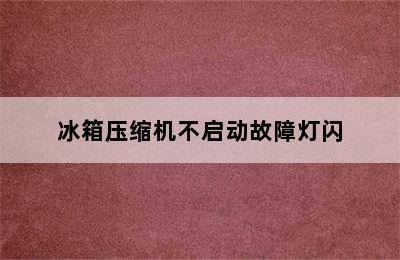 冰箱压缩机不启动故障灯闪